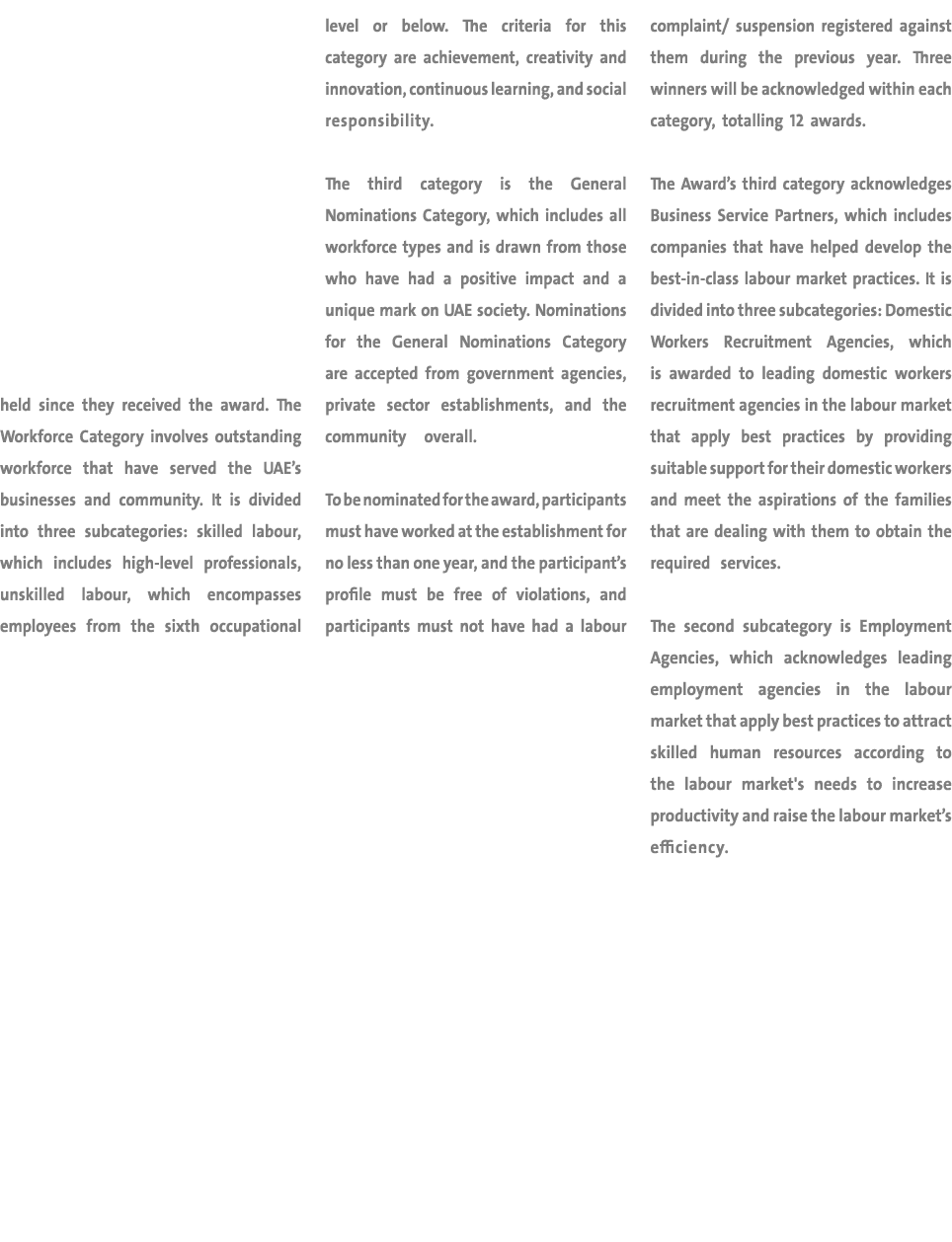 held since they received the award. The Workforce Category involves outstanding workforce that have served the UAE's businesses and community. It is divided into three subcategories: skilled labour, which includes high-level professionals, unskilled labour, which encompasses employees from the sixth occupational

level or below. The criteria for this category are achievement, creativity and innovation, continuous learning, and social responsibility.

The third category is the General Nominations Category, which includes all workforce types and is drawn from those who have had a positive impact and a unique mark on UAE society. Nominations for the General Nominations Category are accepted from government agencies, private sector establishments, and the community overall.

To be nominated for the award, participants must have worked at the establishment for no less than one year, and the participant's profile must be free of violations, and participants must not have had a labour

complaint/ suspension registered against them during the previous year. Three winners will be acknowledged within each category, totalling 12 awards.

The Award's third category acknowledges Business Service Partners, which includes companies that have helped develop the best-in-class labour market practices. It is divided into three subcategories: Domestic Workers Recruitment Agencies, which is awarded to leading domestic workers recruitment agencies in the labour market that apply best practices by providing suitable support for their domestic workers and meet the aspirations of the families that are dealing with them to obtain the required services.

The second subcategory is Employment Agencies, which acknowledges leading employment agencies in the labour market that apply best practices to attract skilled human resources according to the labour market's needs to increase productivity and raise the labour market's efficiency.